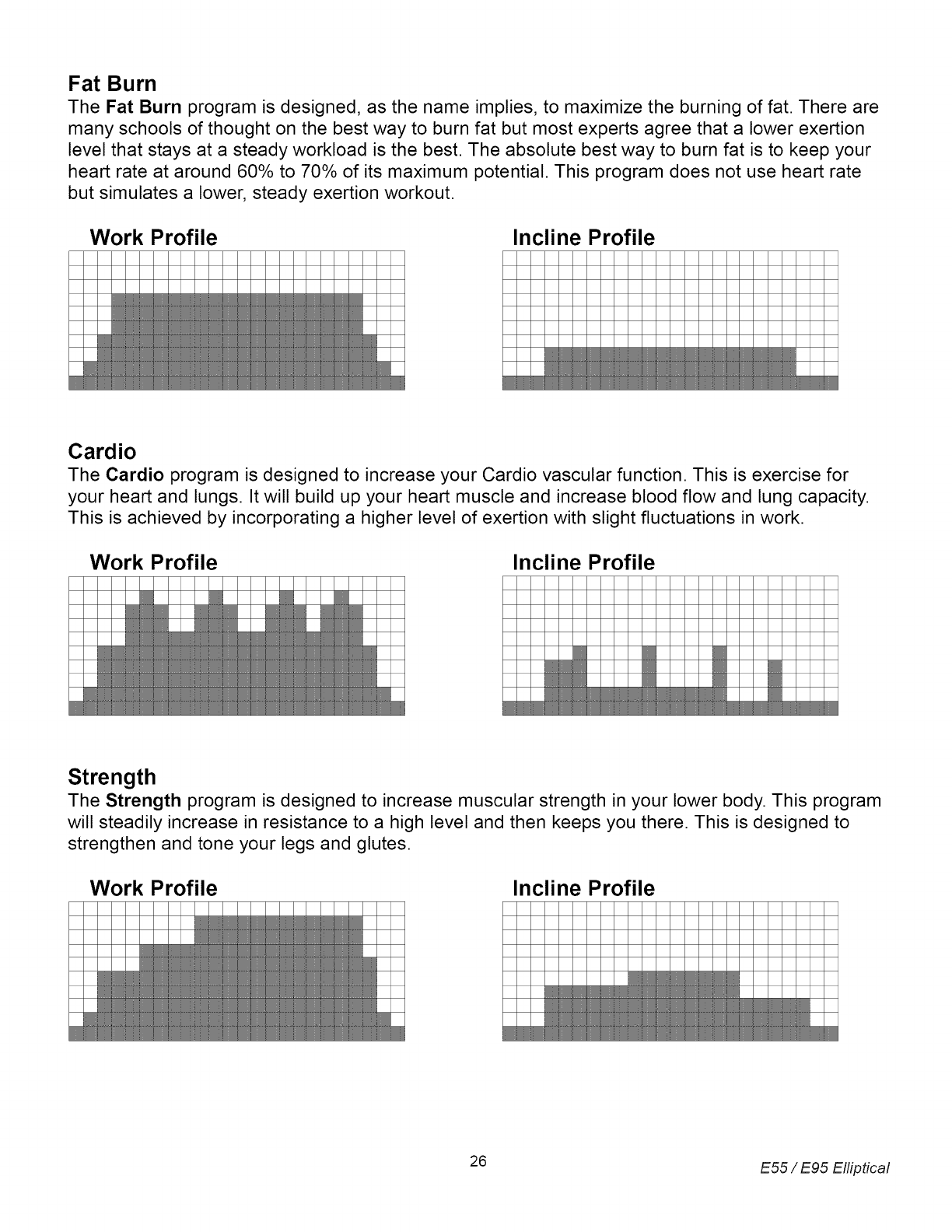 Fat Burn

The Fat Burn program is designed, as the name implies, to maximize the burning of fat. There are many schools of thought on the best way to burn fat but most experts agree that a lower exertion level that stays at a steady workload is the best. The absolute best way to burn fat is to keep your heart rate at around 60% to 70% of its maximum potential. This program does not use heart rate but simulates a lower, steady exertion workout.

Work Profile

Incline Profile

Cardio

The Cardio program is designed to increase your Cardio vascular function. This is exercise for your heart and lungs. It will build up your heart muscle and increase blood flow and lung capacity. This is achieved by incorporating a higher level of exertion with slight fluctuations in work.

Work Profile

Incline Profile

Strength

The Strength program is designed to increase muscular strength in your lower body. This program will steadily increase in resistance to a high level and then keeps you there. This is designed to strengthen and tone your legs and glutes.

Work Profile

Incline Profile

26

E55 / E95 Elliptical